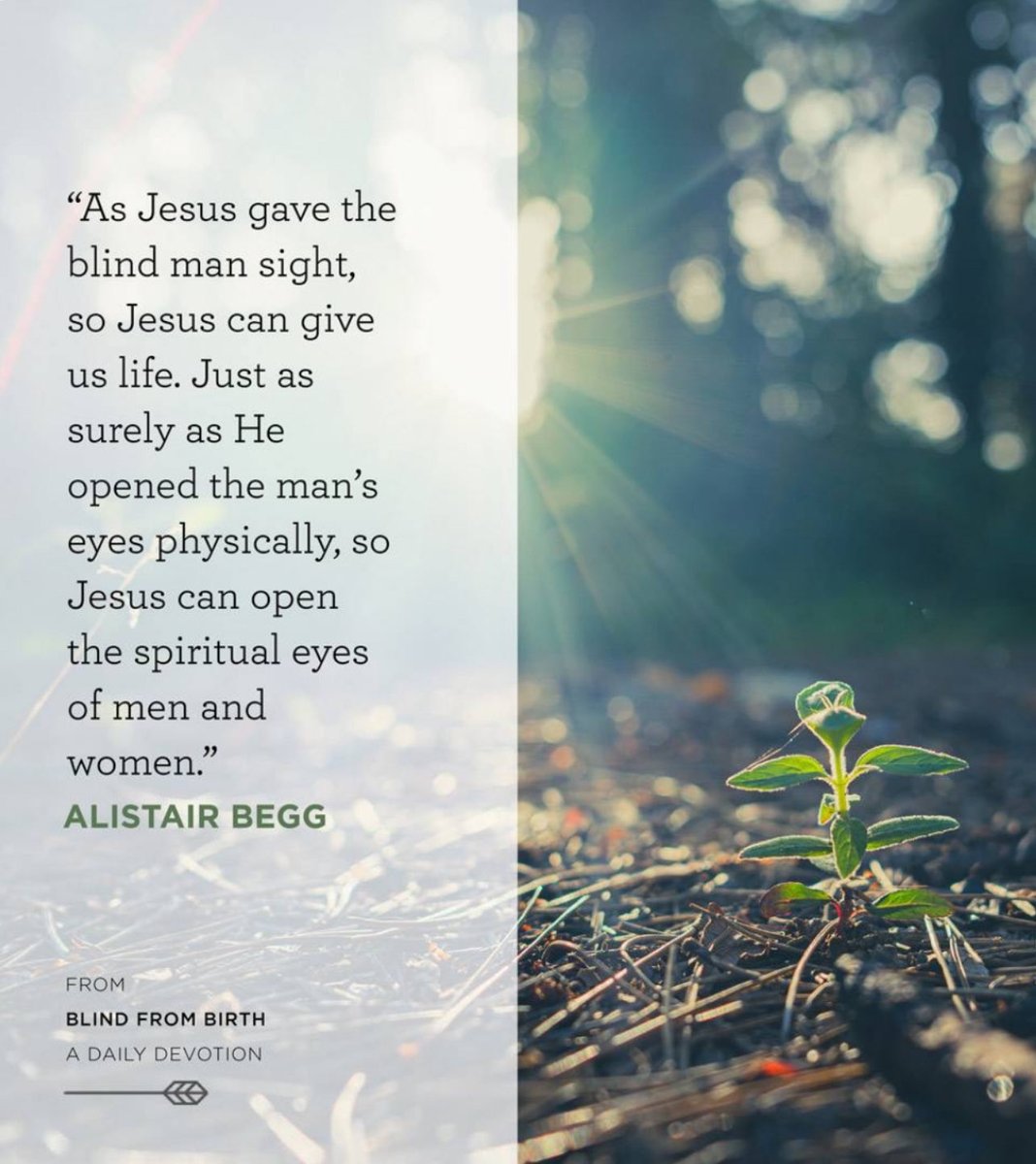 “As Jesus gave the blind man sight, so Jesus can give us life. Just as surely as He opened the man’s eyes physically, so Jesus can open the spiritual eyes of men and women.”

ALISTAIR BEGG

FROM
BLIND FROM BIRTH
A DAILY DEVOTION